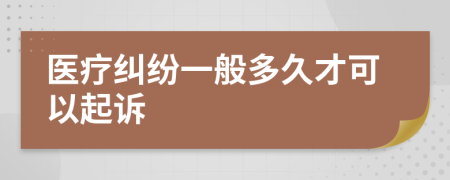 医疗纠纷一般多久才可以起诉